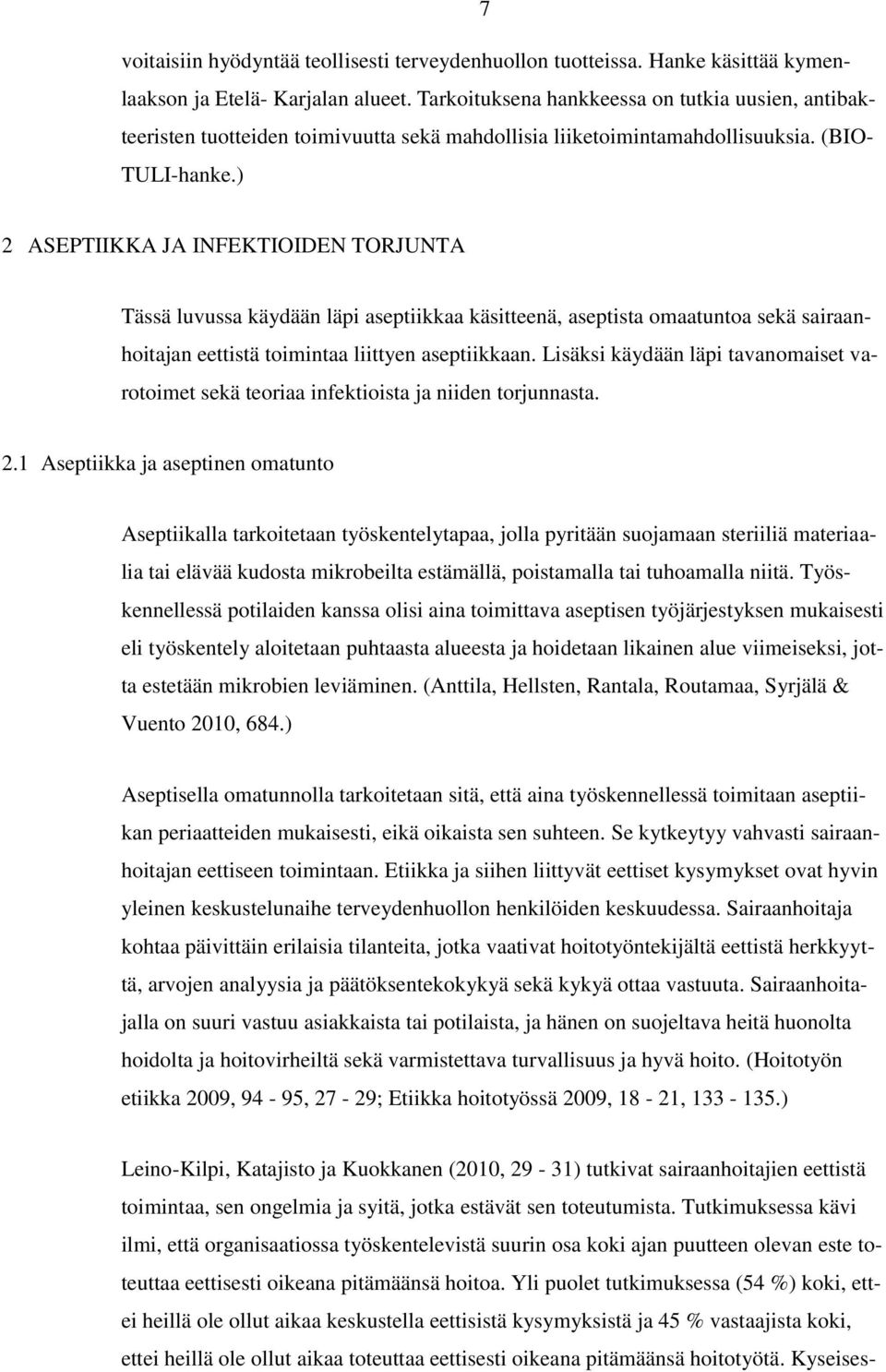 7

voitaisiin hyödyntää teollisesti terveydenhuollon tuotteissa. Hanke käsittää kymenlaakson ja Etelä- Karjalan alueet. Tarkoituksena hankkeessa on tutkia uusien, antibakteeristen tuotteiden toimivuutta sekä mahdollisia liiketoimintamahdollisuuksia. (BIO-TULI-hanke.)

2 ASEPTIIKKA JA INFEKTIOIDEN TORJUNTA

Tässä luvussa käydään läpi aseptiikkaa käsitteenä, aseptista omaatuntoa sekä sairaanhoitajan eettistä toimintaa liittyen aseptiikkaan. Lisäksi käydään läpi tavanomaiset varotoimet sekä teoriaa infektioista ja niiden torjunnasta.

2.1 Aseptiikka ja aseptinen omatunto

Aseptiikalla tarkoitetaan työskentelytapaa, jolla pyritään suojamaan steriiliä materiaalia tai elävää kudosta mikrobeilta estämällä, poistamalla tai tuhoamalla niitä. Työskennellessä potilaiden kanssa olisi aina toimittava aseptisen työjärjestyksen mukaisesti eli työskentely aloitetaan puhtaasta alueesta ja hoidetaan likainen alue viimeiseksi, jotta estetään mikrobien leviäminen. (Anttila, Hellsten, Rantala, Routamaa, Syrjälä & Vuento 2010, 684.)

Aseptisella omatunnolla tarkoitetaan sitä, että aina työskennellessä toimitaan aseptiikan periaatteiden mukaisesti, eikä oikaista sen suhteen. Se kytkeytyy vahvasti sairaanhoitajan eettiseen toimintaan. Etiikka ja siihen liittyvät eettiset kysymykset ovat hyvin yleinen keskustelunaihe terveydenhuollon henkilöiden keskuudessa. Sairaanhoitaja kohtaa päivittäin erilaisia tilanteita, jotka vaativat hoitotyöntekijältä eettistä herkkyyttä, arvojen analyysia ja päätöksentekokykyä sekä kykyä ottaa vastuuta. Sairaanhoitajalla on suuri vastuu asiakkaista tai potilaista, ja hänen on suojeltava heitä huonolta hoidolta ja hoitovirheiltä sekä varmistettava turvallisuus ja hyvä hoito. (Hoitotyön etiikka 2009, 94 - 95, 27 - 29; Etiikka hoitotyössä 2009, 18 - 21, 133 - 135.)

Leino-Kilpi, Katajisto ja Kuokkanen (2010, 29 - 31) tutkivat sairaanhoitajien eettistä toimintaa, sen ongelmia ja syitä, jotka estävät sen toteutumista. Tutkimuksessa kävi ilmi, että organisaatiossa työskentelevistä suurin osa koki ajan puutteen olevan este toteuttaa eettisesti oikeana pitämäänsä hoitoa. Yli puolet tutkimuksessa (54 %) koki, ettei heillä ole ollut aikaa keskustella eettisistä kysymyksistä ja 45 % vastaajista koki, ettei heillä ole ollut aikaa toteuttaa eettisesti oikeana pitämäänsä hoitotyötä. Kyseises-